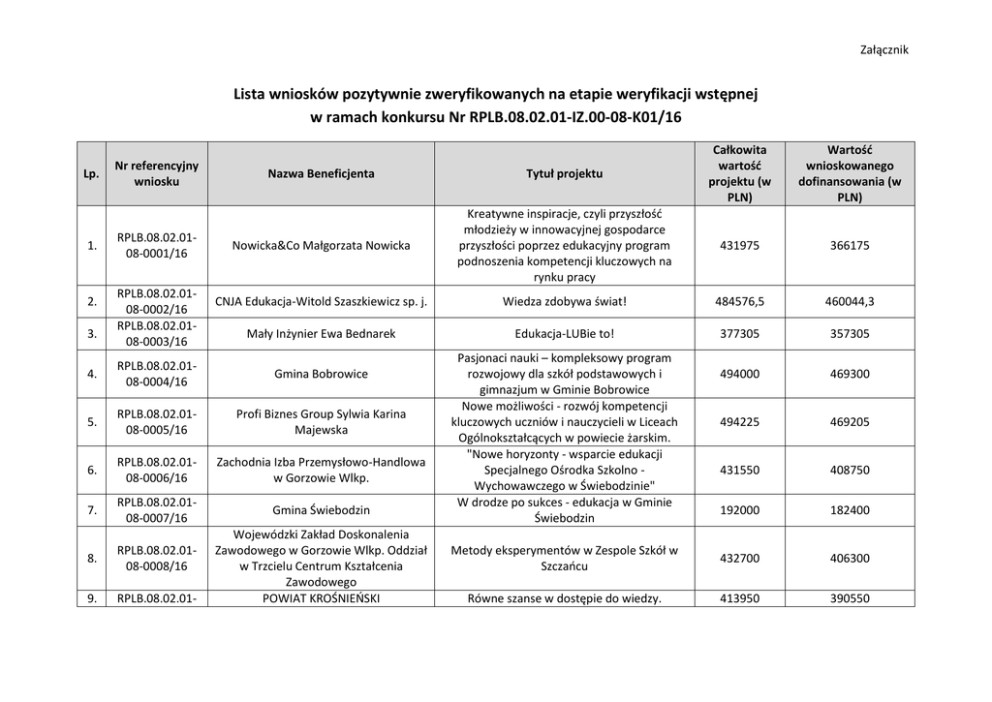 Załącznik

Lista wniosków pozytywnie zweryfikowanych na etapie weryfikacji wstępnej w ramach konkursu Nr RPLB.08.02.01-IZ.00-08-K01/16

| Lp. | Nr referencyjny wniosku | Nazwa Beneficjenta | Tytuł projektu | Całkowita wartość projektu (w PLN) | Wartość wnioskowanego dofinansowania (w PLN) |
|---|---|---|---|---|---|
| 1. | RPLB.08.02.01-08-0001/16 | Nowicka&Co Małgorzata Nowicka | Kreatywne inspiracje, czyli przyszłość młodzieży w innowacyjnej gospodarce przyszłości poprzez edukacyjny program podnoszenia kompetencji kluczowych na rynku pracy | 431975 | 366175 |
| 2. | RPLB.08.02.01-08-0002/16 | CNJA Edukacja-Witold Szaszkiewicz sp. j. | Wiedza zdobywa świat! | 484576,5 | 460044,3 |
| 3. | RPLB.08.02.01-08-0003/16 | Mały Inżynier Ewa Bednarek | Edukacja-LUBie to! | 377305 | 357305 |
| 4. | RPLB.08.02.01-08-0004/16 | Gmina Bobrowice | Pasjonaci nauki – kompleksowy program rozwojowy dla szkół podstawowych i gimnazjum w Gminie Bobrowice | 494000 | 469300 |
| 5. | RPLB.08.02.01-08-0005/16 | Profi Biznes Group Sylwia Karina Majewska | Nowe możliwości - rozwój kompetencji kluczowych uczniów i nauczycieli w Liceach Ogólnokształcących w powiecie żarskim. | 494225 | 469205 |
| 6. | RPLB.08.02.01-08-0006/16 | Zachodnia Izba Przemysłowo-Handlowa w Gorzowie Wlkp. | "Nowe horyzonty - wsparcie edukacji Specjalnego Ośrodka Szkolno - Wychowawczego w Świebodzinie" | 431550 | 408750 |
| 7. | RPLB.08.02.01-08-0007/16 | Gmina Świebodzin | W drodze po sukces - edukacja w Gminie Świebodzin | 192000 | 182400 |
| 8. | RPLB.08.02.01-08-0008/16 | Wojewódzki Zakład Doskonalenia Zawodowego w Gorzowie Wlkp. Oddział w Trzcielu Centrum Kształcenia Zawodowego | Metody eksperymentów w Zespole Szkół w Szczańcu | 432700 | 406300 |
| 9. | RPLB.08.02.01- | POWIAT KROŚNIEŃSKI | Równe szanse w dostępie do wiedzy. | 413950 | 390550 |